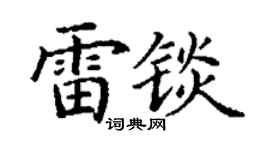 雷锬
词典网